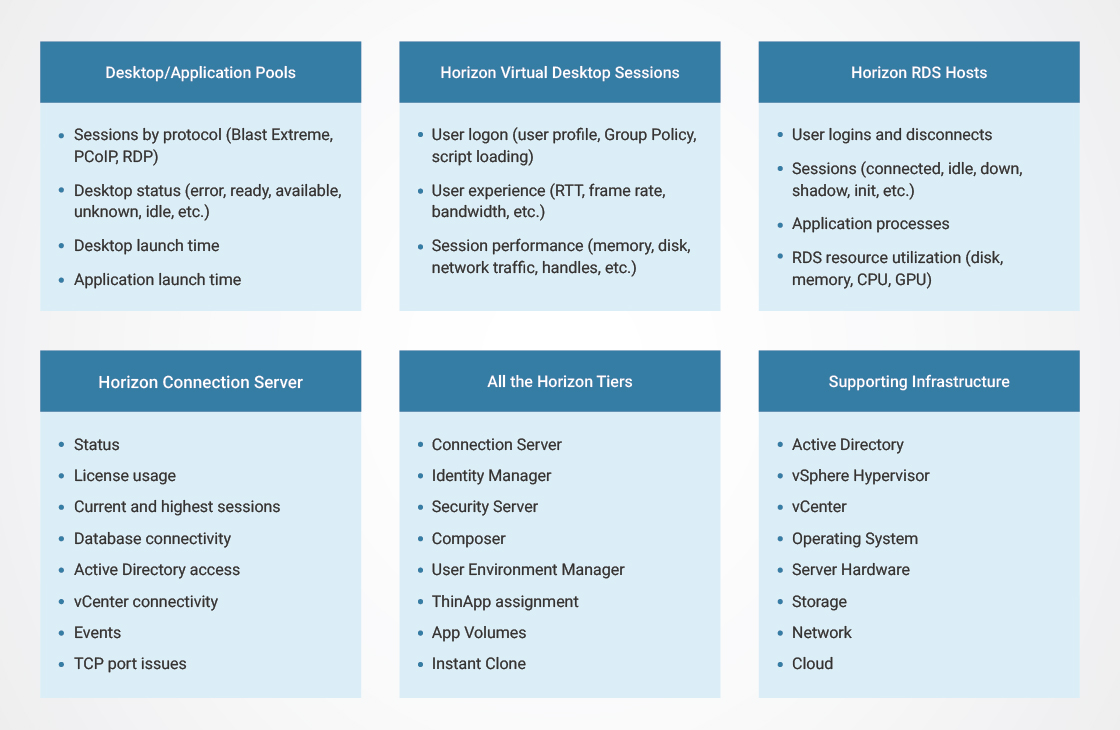 Desktop/Application Pools

- Sessions by protocol (Blast Extreme, PCoIP, RDP)
- Desktop status (error, ready, available, unknown, idle, etc.)
- Desktop launch time
- Application launch time

Horizon Virtual Desktop Sessions

- User logon (user profile, Group Policy, script loading)
- User experience (RTT, frame rate, bandwidth, etc.)
- Session performance (memory, disk, network traffic, handles, etc.)

Horizon RDS Hosts

- User logins and disconnects
- Sessions (connected, idle, down, shadow, init, etc.)
- Application processes
- RDS resource utilization (disk, memory, CPU, GPU)

Horizon Connection Server

- Status
- License usage
- Current and highest sessions
- Database connectivity
- Active Directory access
- vCenter connectivity
- Events
- TCP port issues

All the Horizon Tiers

- Connection Server
- Identity Manager
- Security Server
- Composer
- User Environment Manager
- ThinApp assignment
- App Volumes
- Instant Clone

Supporting Infrastructure

- Active Directory
- vSphere Hypervisor
- vCenter
- Operating System
- Server Hardware
- Storage
- Network
- Cloud